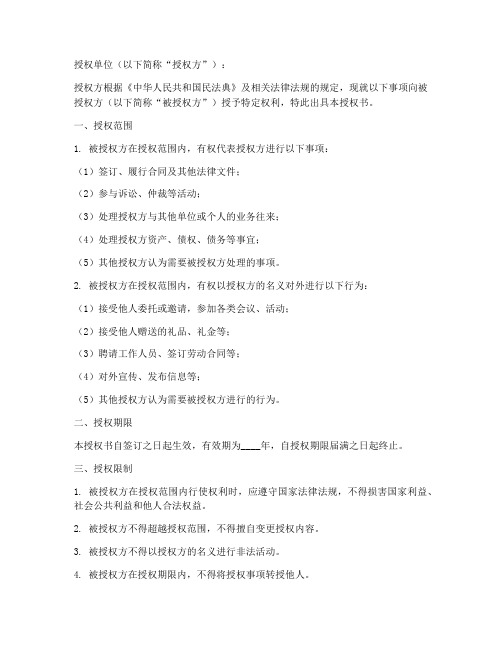 授权单位（以下简称“授权方”）：

授权方根据《中华人民共和国民法典》及相关法律法规的规定，现就以下事项向被授权方（以下简称“被授权方”）授予特定权利，特此出具本授权书。

一、授权范围

1. 被授权方在授权范围内，有权代表授权方进行以下事项：

（1）签订、履行合同及其他法律文件；

（2）参与诉讼、仲裁等活动；

（3）处理授权方与其他单位或个人的业务往来；

（4）处理授权方资产、债权、债务等事宜；

（5）其他授权方认为需要被授权方处理的事项。

2. 被授权方在授权范围内，有权以授权方的名义对外进行以下行为：

（1）接受他人委托或邀请，参加各类会议、活动；

（2）接受他人赠送的礼品、礼金等；

（3）聘请工作人员、签订劳动合同等；

（4）对外宣传、发布信息等；

（5）其他授权方认为需要被授权方进行的行为。

二、授权期限

本授权书自签订之日起生效，有效期为____年，自授权期限届满之日起终止。

三、授权限制

1. 被授权方在授权范围内行使权利时，应遵守国家法律法规，不得损害国家利益、社会公共利益和他人合法权益。

2. 被授权方不得超越授权范围，不得擅自变更授权内容。

3. 被授权方不得以授权方的名义进行非法活动。

4. 被授权方在授权期限内，不得将授权事项转授他人。